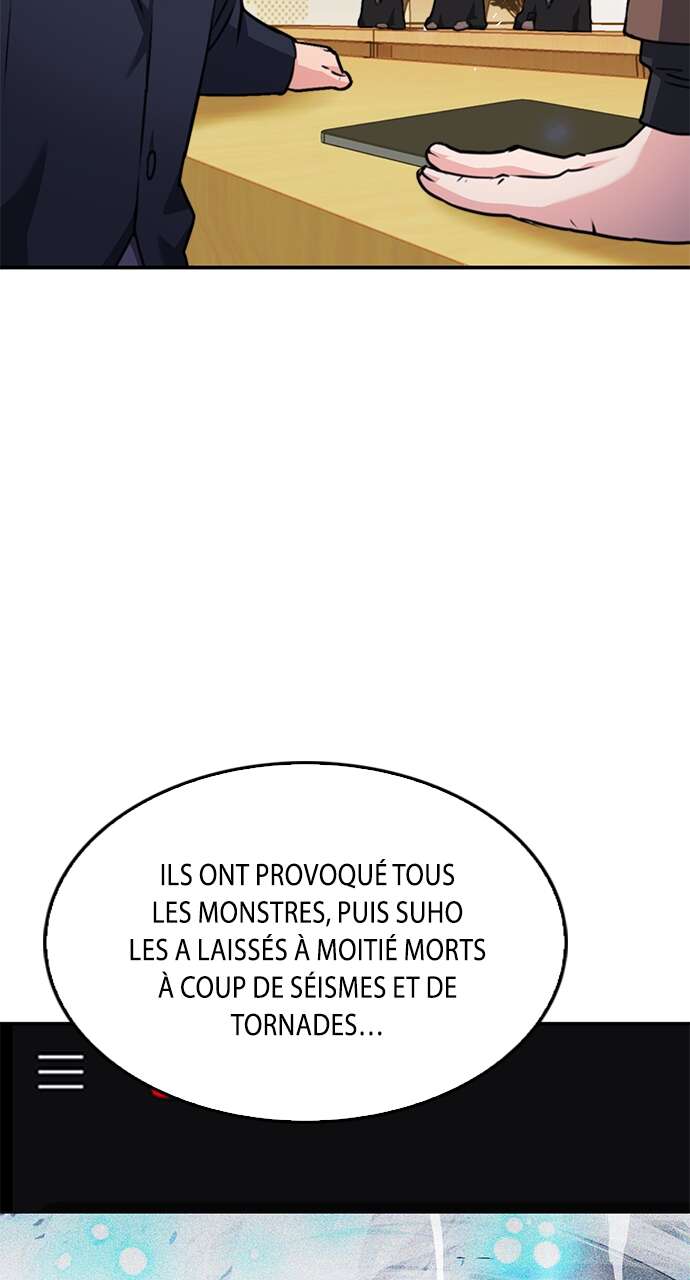 ILS ONT PROVOQUÉ TOUS LES MONSTRES, PUIS SUHO LES A LAISSÉS À MOITIÉ MORTS À COUP DE SÉISMES ET DE TORNADES…